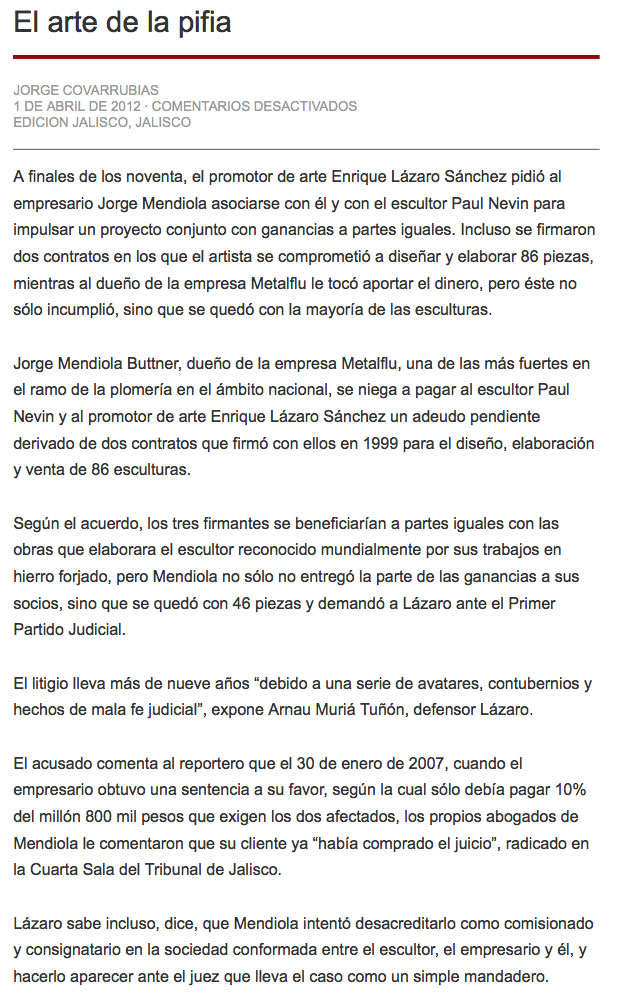 El arte de la pifia

JORGE COVARRUBIAS
1 DE ABRIL DE 2012 · COMENTARIOS DESACTIVADOS
EDICION JALISCO, JALISCO

A finales de los noventa, el promotor de arte Enrique Lázaro Sánchez pidió al empresario Jorge Mendiola asociarse con él y con el escultor Paul Nevin para impulsar un proyecto conjunto con ganancias a partes iguales. Incluso se firmaron dos contratos en los que el artista se comprometió a diseñar y elaborar 86 piezas, mientras al dueño de la empresa Metalflu le tocó aportar el dinero, pero éste no sólo incumplió, sino que se quedó con la mayoría de las esculturas.

Jorge Mendiola Buttner, dueño de la empresa Metalflu, una de las más fuertes en el ramo de la plomería en el ámbito nacional, se niega a pagar al escultor Paul Nevin y al promotor de arte Enrique Lázaro Sánchez un adeudo pendiente derivado de dos contratos que firmó con ellos en 1999 para el diseño, elaboración y venta de 86 esculturas.

Según el acuerdo, los tres firmantes se beneficiarían a partes iguales con las obras que elaborara el escultor reconocido mundialmente por sus trabajos en hierro forjado, pero Mendiola no sólo no entregó la parte de las ganancias a sus socios, sino que se quedó con 46 piezas y demandó a Lázaro ante el Primer Partido Judicial.

El litigio lleva más de nueve años “debido a una serie de avatares, contubernios y hechos de mala fe judicial”, expone Arnau Muriá Tuñón, defensor Lázaro.

El acusado comenta al reportero que el 30 de enero de 2007, cuando el empresario obtuvo una sentencia a su favor, según la cual sólo debía pagar 10% del millón 800 mil pesos que exigen los dos afectados, los propios abogados de Mendiola le comentaron que su cliente ya “había comprado el juicio”, radicado en la Cuarta Sala del Tribunal de Jalisco.

Lázaro sabe incluso, dice, que Mendiola intentó desacreditarlo como comisionado y consignatario en la sociedad conformada entre el escultor, el empresario y él, y hacerlo aparecer ante el juez que lleva el caso como un simple mandadero.